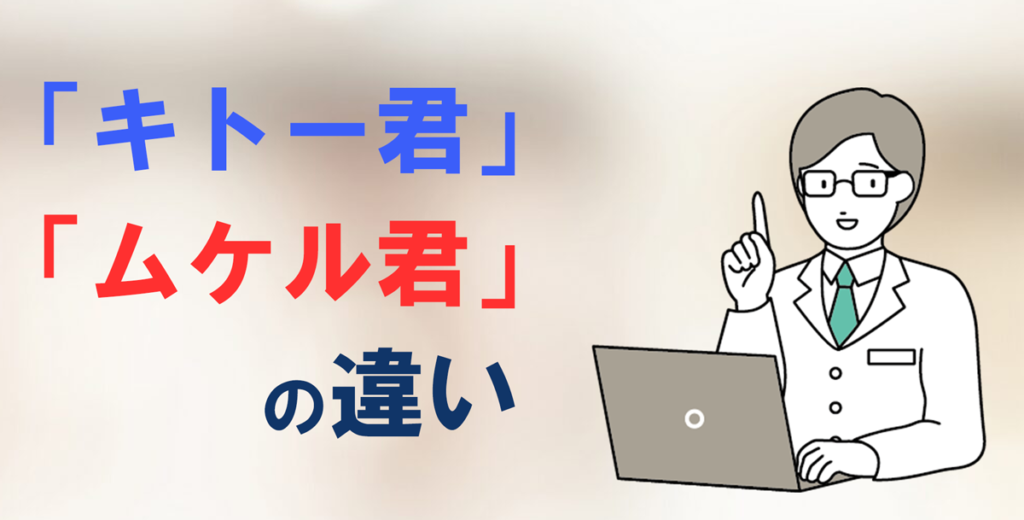 「キトー君」
「ムケル君」
の違い